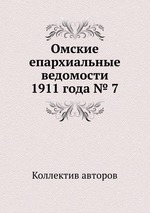 Омские епархиальные ведомости 1911 года № 7

Коллектив авторов